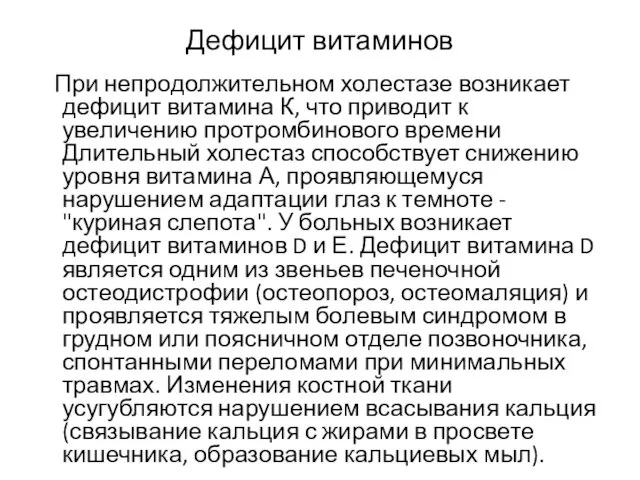 Дефицит витаминов

При непродолжительном холестазе возникает дефицит витамина К, что приводит к увеличению протромбинового времени Длительный холестаз способствует снижению уровня витамина А, проявляющемуся нарушением адаптации глаз к темноте - "куриная слепота". У больных возникает дефицит витаминов D и Е. Дефицит витамина D является одним из звеньев печеночной остеодистрофии (остеопороз, остеомаляция) и проявляется тяжелым болевым синдромом в грудном или поясничном отделе позвоночника, спонтанными переломами при минимальных травмах. Изменения костной ткани усугубляются нарушением всасывания кальция (связывание кальция с жирами в просвете кишечника, образование кальциевых мыл).